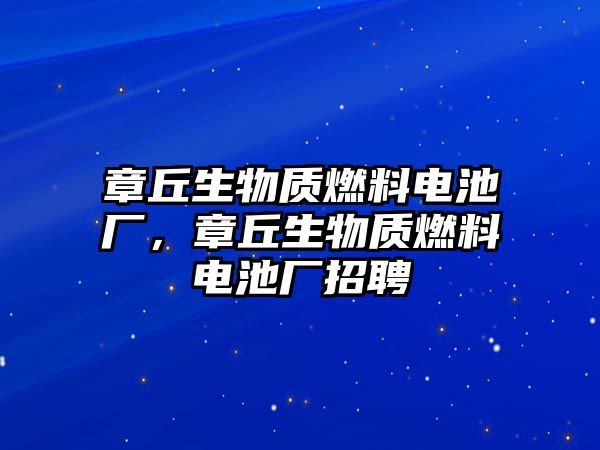 章丘生物质燃料电池厂，章丘生物质燃料电池厂招聘